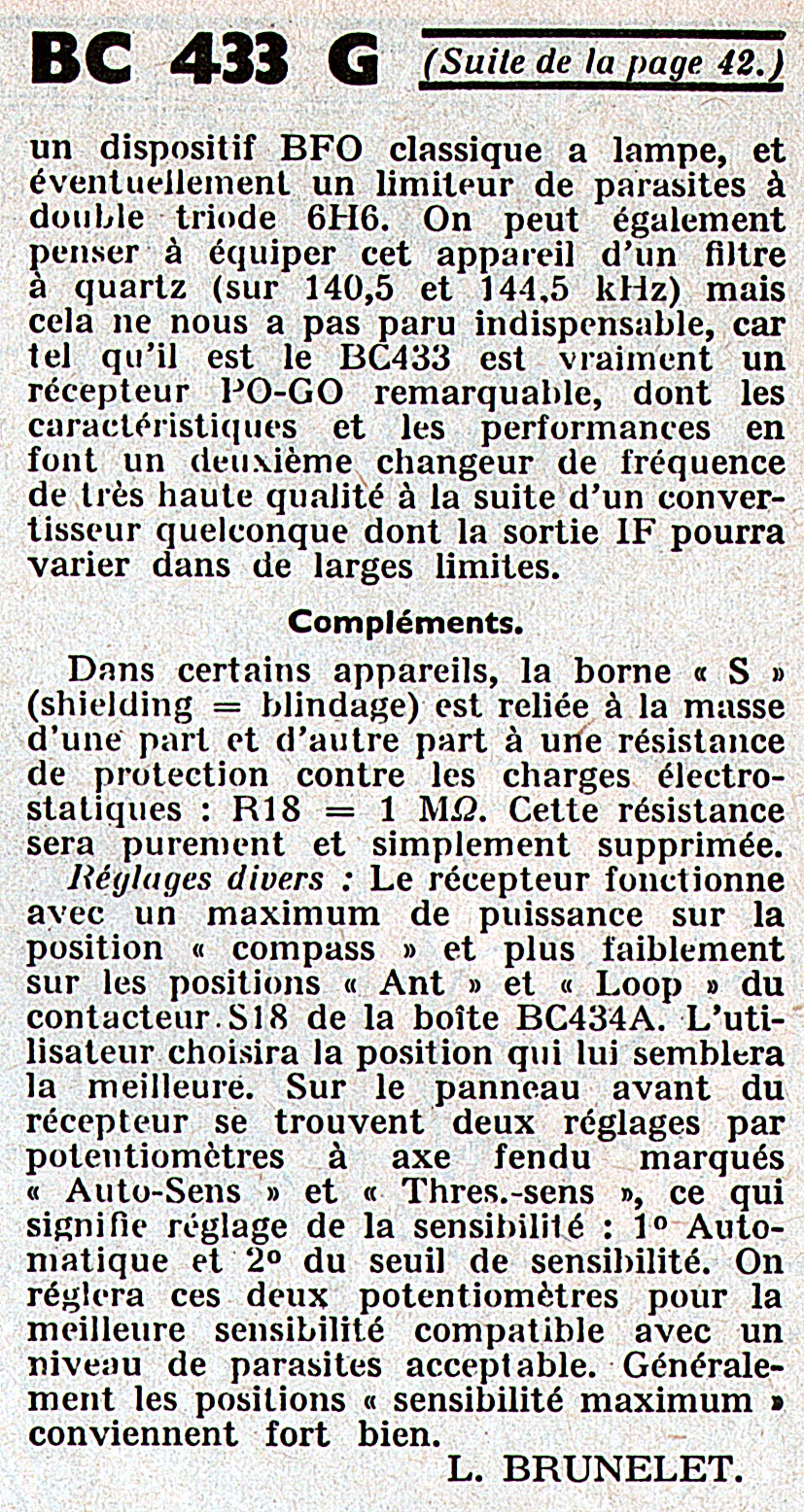 BC 433 G (Suite de la page 42.)

un dispositif BFO classique a lampe, et éventuellement un limiteur de parasites à double triode 6H6. On peut également penser à équiper cet appareil d'un filtre à quartz (sur 140,5 et 144,5 kHz) mais cela ne nous a pas paru indispensable, car tel qu'il est le BC433 est vraiment un récepteur PO-GO remarquable, dont les caractéristiques et les performances en font un deuxième changeur de fréquence de très haute qualité à la suite d'un convertisseur quelconque dont la sortie IF pourra varier dans de larges limites.

Compléments.

Dans certains appareils, la borne « S » (shielding = blindage) est reliée à la masse d'une part et d'autre part à une résistance de protection contre les charges électrostatiques : R18 = 1 MΩ. Cette résistance sera purement et simplement supprimée.

Réglages divers : Le récepteur fonctionne avec un maximum de puissance sur la position « compass » et plus faiblement sur les positions « Ant » et « Loop » du contacteur S18 de la boîte BC434A. L'utilisateur choisira la position qui lui semblera la meilleure. Sur le panneau avant du récepteur se trouvent deux réglages par potentiomètres à axe fendu marqués « Auto-Sens » et « Thres.-sens », ce qui signifie réglage de la sensibilité : 1° Automatique et 2° du seuil de sensibilité. On réglera ces deux potentiomètres pour la meilleure sensibilité compatible avec un niveau de parasites acceptable. Généralement les positions « sensibilité maximum » conviennent fort bien.

L. BRUNELET.